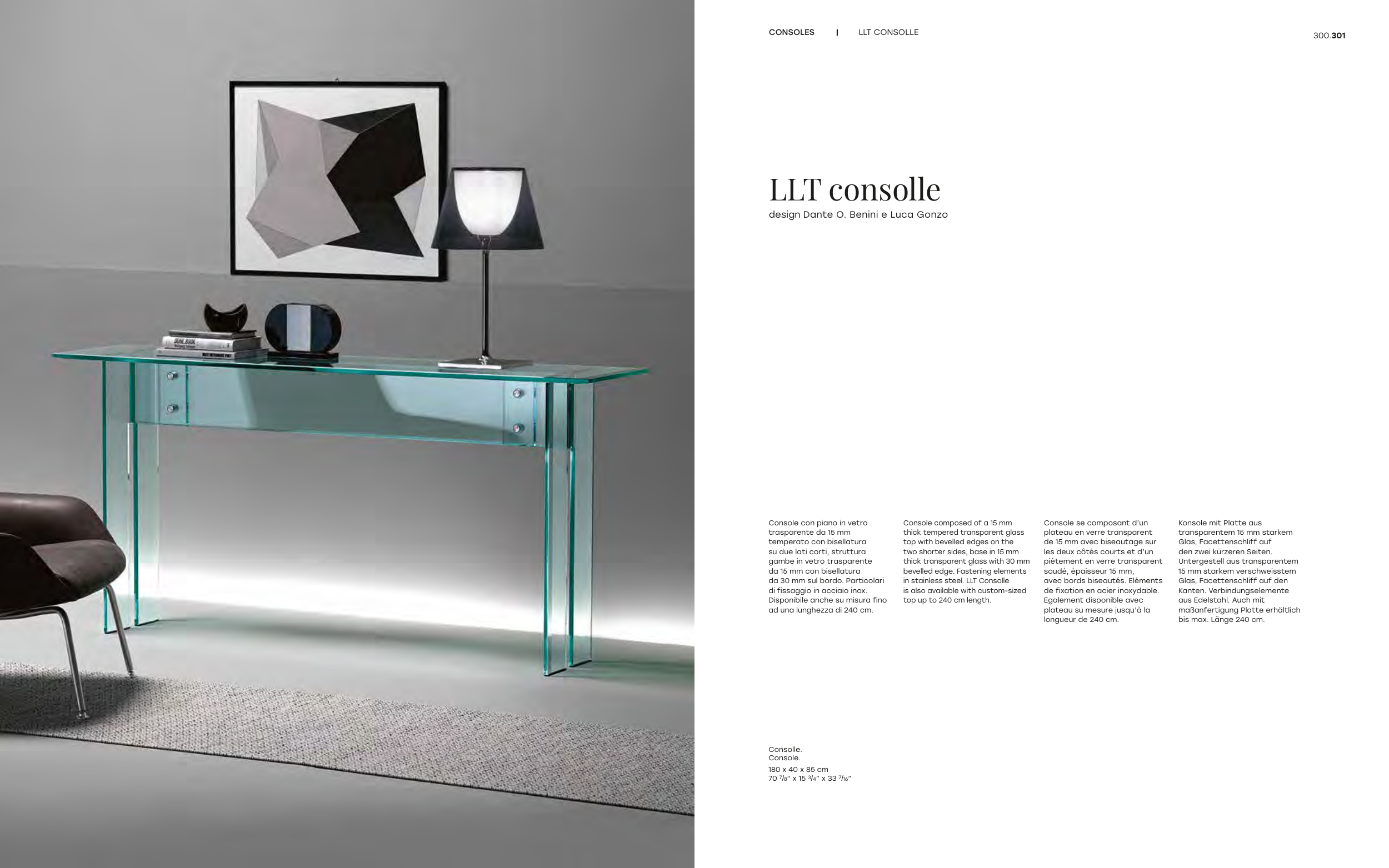 CONSOLES | LLT CONSOLLE

300.301

LLT consolle
design Dante O. Benini e Luca Gonzo

Console con piano in vetro trasparente da 15 mm temperato con bisellatura su due lati corti, struttura gambe in vetro trasparente da 15 mm con bisellatura da 30 mm sul bordo. Particolari di fissaggio in acciaio inox. Disponibile anche su misura fino ad una lunghezza di 240 cm.

Console composed of a 15 mm thick tempered transparent glass top with bevelled edges on the two shorter sides, base in 15 mm thick transparent glass with 30 mm bevelled edge. Fastening elements in stainless steel. LLT Consolle is also available with custom-sized top up to 240 cm length.

Console se composant d'un plateau en verre transparent de 15 mm avec biseautage sur les deux côtés courts et d'un piétement en verre transparent soudé, épaisseur 15 mm, avec bords biseautés. Eléments de fixation en acier inoxydable. Egalement disponible avec plateau su mesure jusqu'à la longueur de 240 cm.

Konsole mit Platte aus transparentem 15 mm starkem Glas, Facettenschliff auf den zwei kürzeren Seiten. Untergestell aus transparentem 15 mm starkem verschweisstem Glas, Facettenschliff auf den Kanten. Verbindungselemente aus Edelstahl. Auch mit maßanfertigung Platte erhältlich bis max. Länge 240 cm.

Consolle.
Console.
180 x 40 x 85 cm
70 $^7/_8$" x 15 $^3/_4$" x 33 $^7/_{16}$"